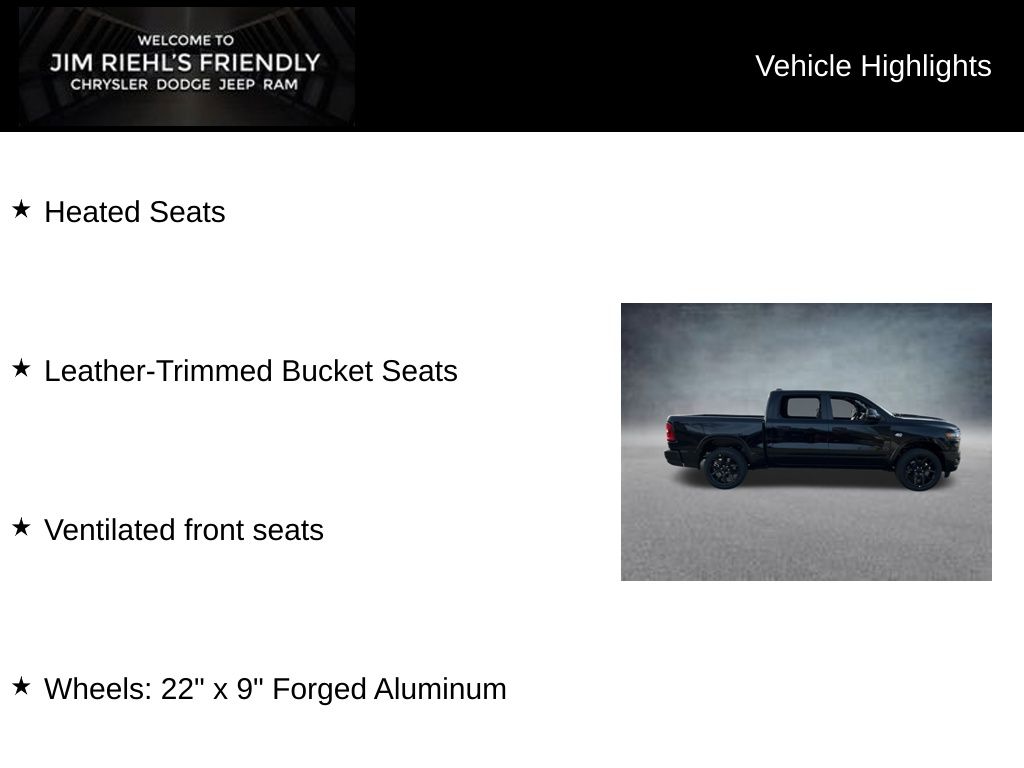 WELCOME TO
JIM RIEHL'S FRIENDLY
CHRYSLER DODGE JEEP RAM

Vehicle Highlights

★ Heated Seats

★ Leather-Trimmed Bucket Seats

★ Ventilated front seats

★ Wheels: 22" x 9" Forged Aluminum